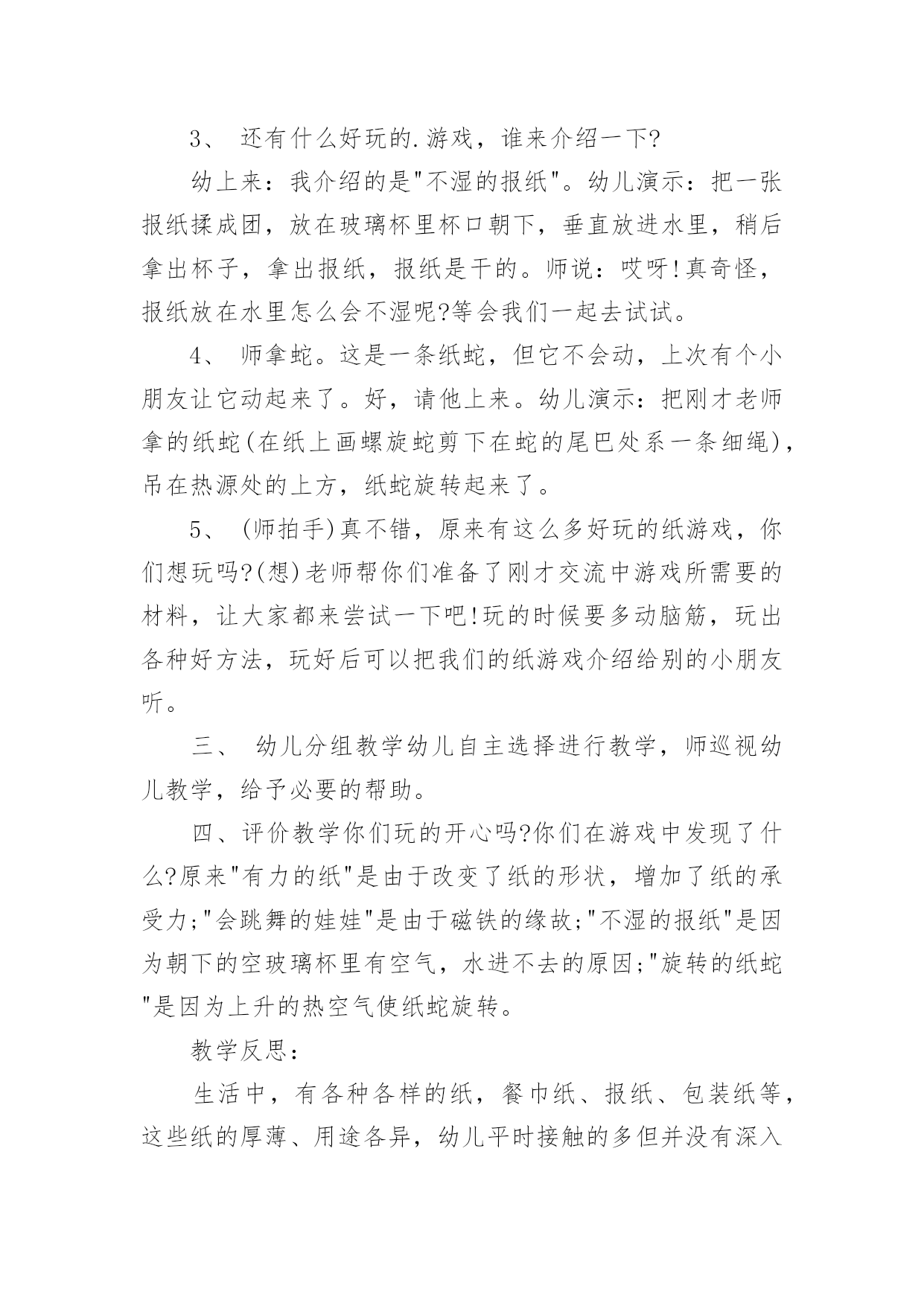 3、 还有什么好玩的.游戏，谁来介绍一下?

幼上来：我介绍的是"不湿的报纸"。幼儿演示：把一张报纸揉成团，放在玻璃杯里杯口朝下，垂直放进水里，稍后拿出杯子，拿出报纸，报纸是干的。师说：哎呀!真奇怪，报纸放在水里怎么会不湿呢?等会我们一起去试试。

4、 师拿蛇。这是一条纸蛇，但它不会动，上次有个小朋友让它动起来了。好，请他上来。幼儿演示：把刚才老师拿的纸蛇(在纸上画螺旋蛇剪下在蛇的尾巴处系一条细绳)，吊在热源处的上方，纸蛇旋转起来了。

5、 (师拍手)真不错，原来有这么多好玩的纸游戏，你们想玩吗?(想)老师帮你们准备了刚才交流中游戏所需要的材料，让大家都来尝试一下吧!玩的时候要多动脑筋，玩出各种好方法，玩好后可以把我们的纸游戏介绍给别的小朋友听。

三、 幼儿分组教学幼儿自主选择进行教学，师巡视幼儿教学，给予必要的帮助。

四、评价教学你们玩的开心吗?你们在游戏中发现了什么?原来"有力的纸"是由于改变了纸的形状，增加了纸的承受力;"会跳舞的娃娃"是由于磁铁的缘故;"不湿的报纸"是因为朝下的空玻璃杯里有空气，水进不去的原因;"旋转的纸蛇"是因为上升的热空气使纸蛇旋转。

教学反思：

生活中，有各种各样的纸，餐巾纸、报纸、包装纸等，这些纸的厚薄、用途各异，幼儿平时接触的多但并没有深入